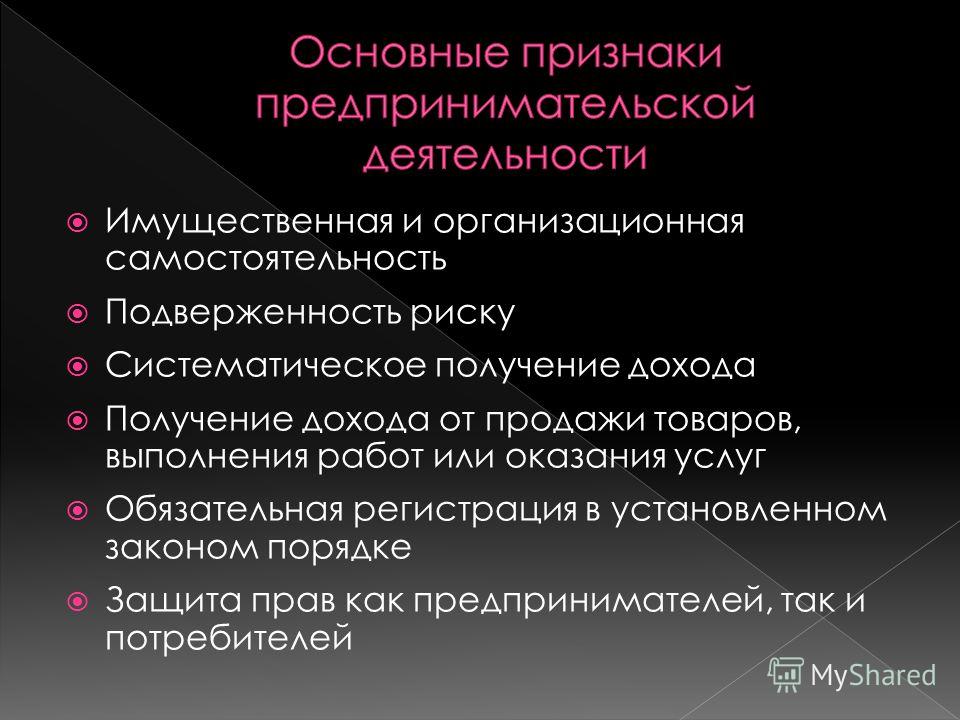 Основные признаки предпринимательской деятельности

Имущественная и организационная самостоятельность

Подверженность риску

Систематическое получение дохода

Получение дохода от продажи товаров, выполнения работ или оказания услуг

Обязательная регистрация в установленном законом порядке

Защита прав как предпринимателей, так и потребителей

MyShared